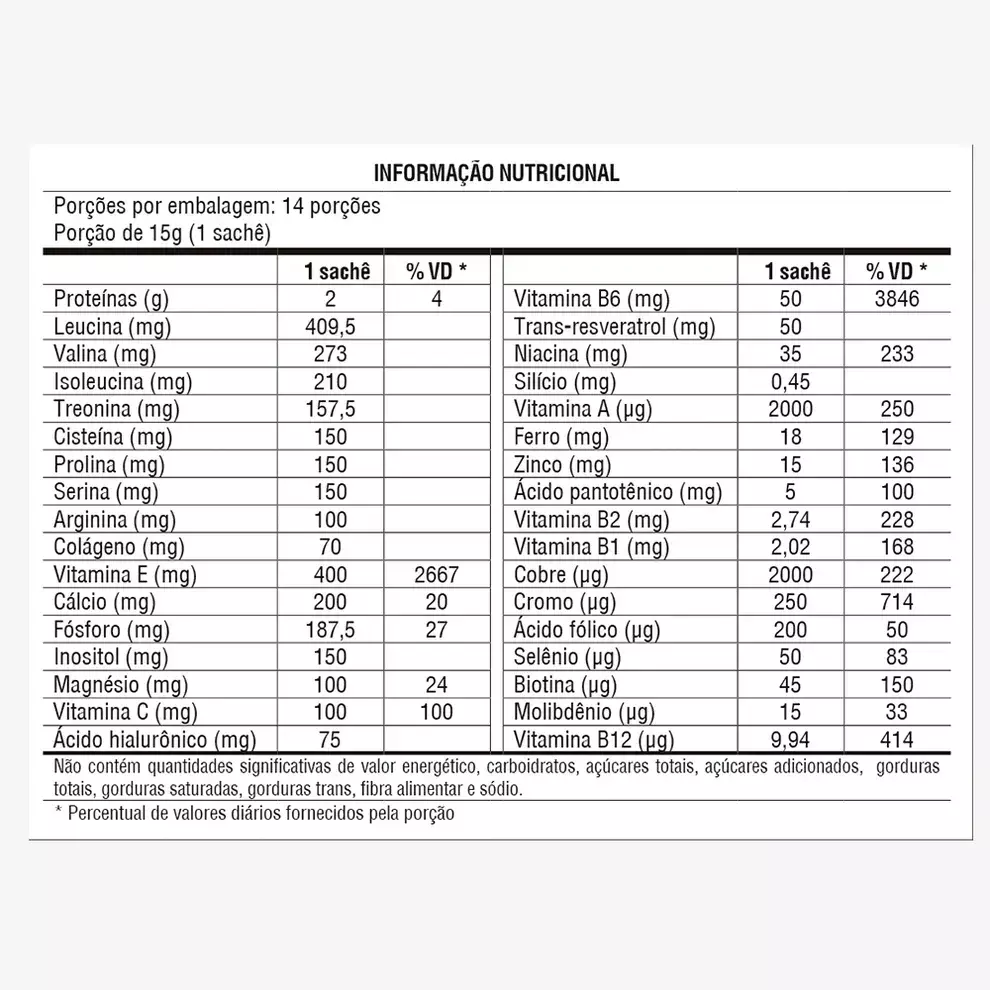 INFORMAÇÃO NUTRICIONAL

Porções por embalagem: 14 porções
Porção de 15g (1 sachê)

| | 1 sachê | % VD * |
|---|---|---|
| Proteínas (g) | 2 | 4 |
| Leucina (mg) | 409,5 | |
| Valina (mg) | 273 | |
| Isoleucina (mg) | 210 | |
| Treonina (mg) | 157,5 | |
| Cisteína (mg) | 150 | |
| Prolina (mg) | 150 | |
| Serina (mg) | 150 | |
| Arginina (mg) | 100 | |
| Colágeno (mg) | 70 | |
| Vitamina E (mg) | 400 | 2667 |
| Cálcio (mg) | 200 | 20 |
| Fósforo (mg) | 187,5 | 27 |
| Inositol (mg) | 150 | |
| Magnésio (mg) | 100 | 24 |
| Vitamina C (mg) | 100 | 100 |
| Ácido hialurônico (mg) | 75 | |

| | 1 sachê | % VD * |
|---|---|---|
| Vitamina B6 (mg) | 50 | 3846 |
| Trans-resveratrol (mg) | 50 | |
| Niacina (mg) | 35 | 233 |
| Silício (mg) | 0,45 | |
| Vitamina A (µg) | 2000 | 250 |
| Ferro (mg) | 18 | 129 |
| Zinco (mg) | 15 | 136 |
| Ácido pantotênico (mg) | 5 | 100 |
| Vitamina B2 (mg) | 2,74 | 228 |
| Vitamina B1 (mg) | 2,02 | 168 |
| Cobre (µg) | 2000 | 222 |
| Cromo (µg) | 250 | 714 |
| Ácido fólico (µg) | 200 | 50 |
| Selênio (µg) | 50 | 83 |
| Biotina (µg) | 45 | 150 |
| Molibdênio (µg) | 15 | 33 |
| Vitamina B12 (µg) | 9,94 | 414 |

Não contém quantidades significativas de valor energético, carboidratos, açúcares totais, açúcares adicionados, gorduras totais, gorduras saturadas, gorduras trans, fibra alimentar e sódio.
* Percentual de valores diários fornecidos pela porção